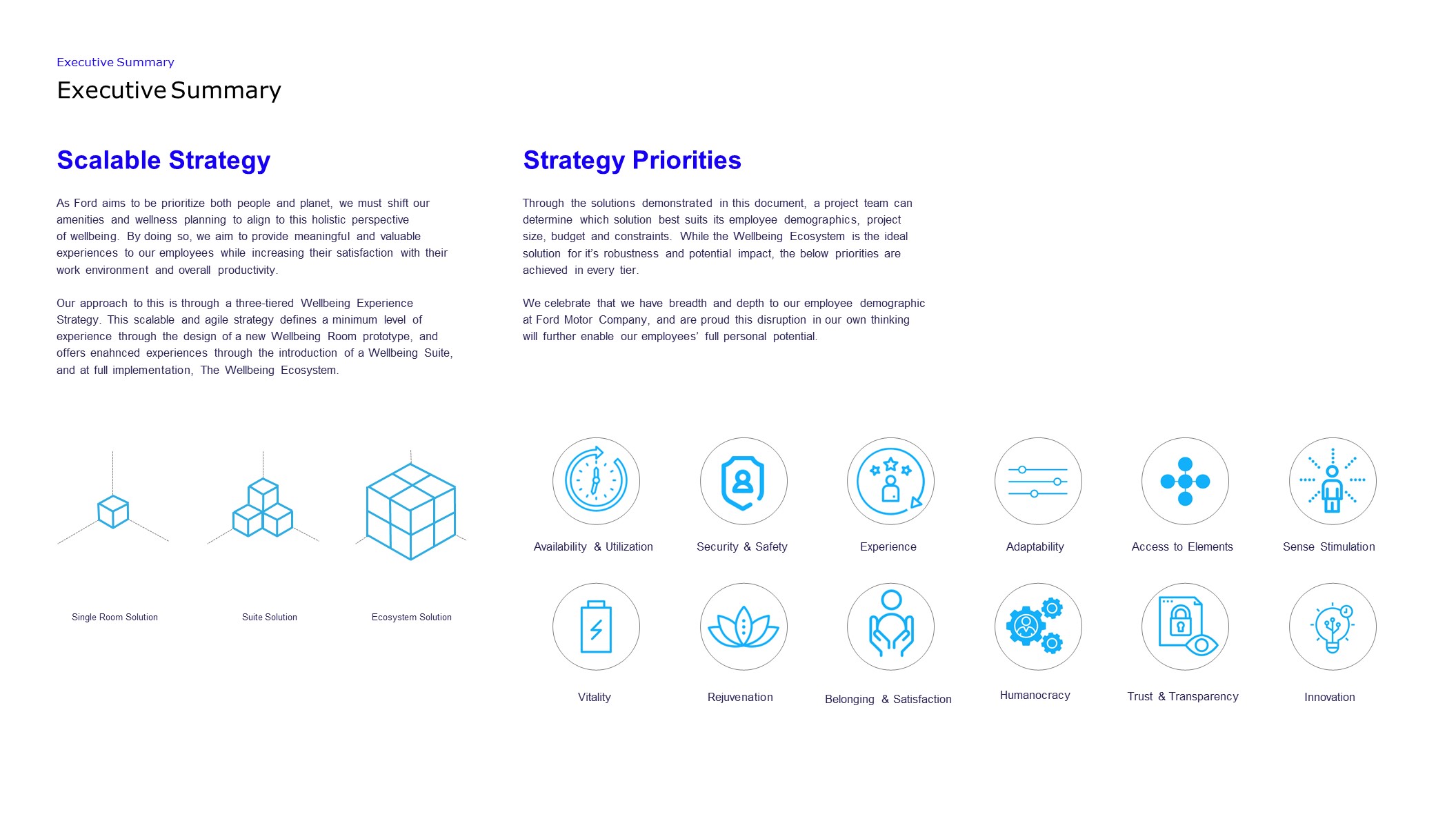 Executive Summary

Executive Summary

Scalable Strategy

As Ford aims to be prioritize both people and planet, we must shift our amenities and wellness planning to align to this holistic perspective of wellbeing. By doing so, we aim to provide meaningful and valuable experiences to our employees while increasing their satisfaction with their work environment and overall productivity.

Our approach to this is through a three-tiered Wellbeing Experience Strategy. This scalable and agile strategy defines a minimum level of experience through the design of a new Wellbeing Room prototype, and offers enahnced experiences through the introduction of a Wellbeing Suite, and at full implementation, The Wellbeing Ecosystem.

Single Room Solution

Suite Solution

Ecosystem Solution

Strategy Priorities

Through the solutions demonstrated in this document, a project team can determine which solution best suits its employee demographics, project size, budget and constraints. While the Wellbeing Ecosystem is the ideal solution for it's robustness and potential impact, the below priorities are achieved in every tier.

We celebrate that we have breadth and depth to our employee demographic at Ford Motor Company, and are proud this disruption in our own thinking will further enable our employees' full personal potential.

Availability & Utilization

Security & Safety

Experience

Adaptability

Access to Elements

Sense Stimulation

Vitality

Rejuvenation

Belonging & Satisfaction

Humanocracy

Trust & Transparency

Innovation